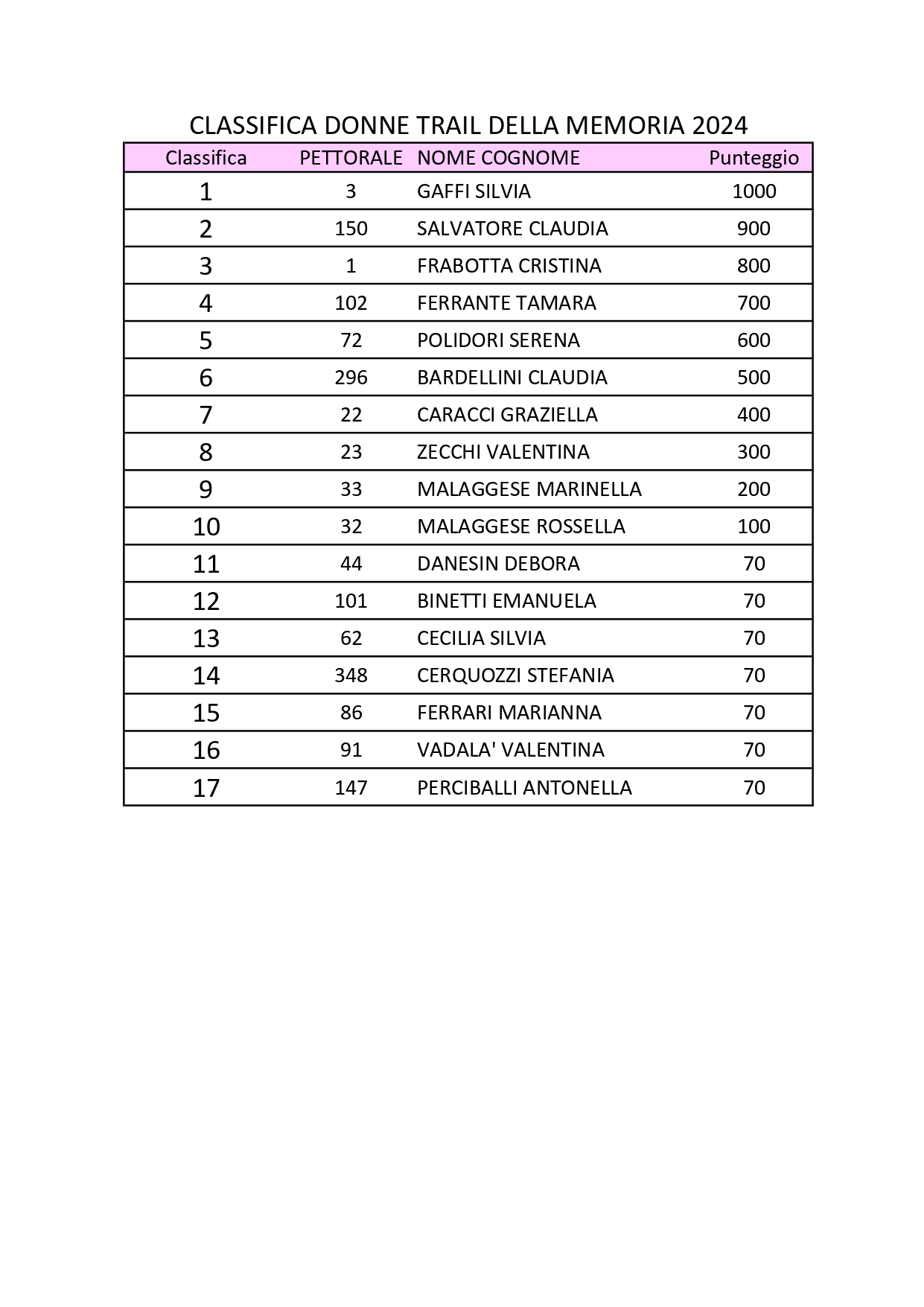 CLASSIFICA DONNE TRAIL DELLA MEMORIA 2024

| Classifica | PETTORALE | NOME COGNOME | Punteggio |
|---|---|---|---|
| 1 | 3 | GAFFI SILVIA | 1000 |
| 2 | 150 | SALVATORE CLAUDIA | 900 |
| 3 | 1 | FRABOTTA CRISTINA | 800 |
| 4 | 102 | FERRANTE TAMARA | 700 |
| 5 | 72 | POLIDORI SERENA | 600 |
| 6 | 296 | BARDELLINI CLAUDIA | 500 |
| 7 | 22 | CARACCI GRAZIELLA | 400 |
| 8 | 23 | ZECCHI VALENTINA | 300 |
| 9 | 33 | MALAGGESE MARINELLA | 200 |
| 10 | 32 | MALAGGESE ROSSELLA | 100 |
| 11 | 44 | DANESIN DEBORA | 70 |
| 12 | 101 | BINETTI EMANUELA | 70 |
| 13 | 62 | CECILIA SILVIA | 70 |
| 14 | 348 | CERQUOZZI STEFANIA | 70 |
| 15 | 86 | FERRARI MARIANNA | 70 |
| 16 | 91 | VADALA' VALENTINA | 70 |
| 17 | 147 | PERCIBALLI ANTONELLA | 70 |